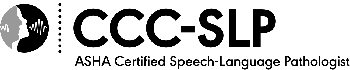 CCC-SLP
ASHA Certified Speech-Language Pathologist